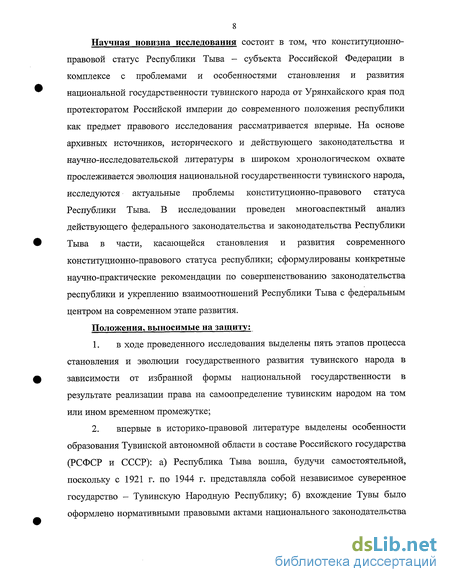 8

Научная новизна исследования состоит в том, что конституционно-правовой статус Республики Тыва – субъекта Российской Федерации в комплексе с проблемами и особенностями становления и развития национальной государственности тувинского народа от Урянхайского края под протекторатом Российской империи до современного положения республики как предмет правового исследования рассматривается впервые. На основе архивных источников, исторического и действующего законодательства и научно-исследовательской литературы в широком хронологическом охвате прослеживается эволюция национальной государственности тувинского народа, исследуются актуальные проблемы конституционно-правового статуса Республики Тыва. В исследовании проведен многоаспектный анализ действующего федерального законодательства и законодательства Республики Тыва в части, касающейся становления и развития современного конституционно-правового статуса республики; сформулированы конкретные научно-практические рекомендации по совершенствованию законодательства республики и укреплению взаимоотношений Республики Тыва с федеральным центром на современном этапе развития.

Положения, выносимые на защиту:

1. в ходе проведенного исследования выделены пять этапов процесса становления и эволюции государственного развития тувинского народа в зависимости от избранной формы национальной государственности в результате реализации права на самоопределение тувинским народом на том или ином временном промежутке;

2. впервые в историко-правовой литературе выделены особенности образования Тувинской автономной области в составе Российского государства (РСФСР и СССР): а) Республика Тыва вошла, будучи самостоятельной, поскольку с 1921 г. по 1944 г. представляла собой независимое суверенное государство – Тувинскую Народную Республику; б) вхождение Тувы было оформлено нормативными правовыми актами национального законодательства

dsLib.net
библиотека диссертаций